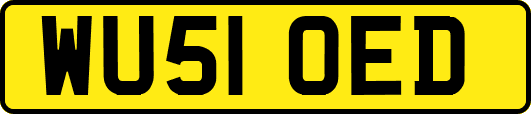 WU51 OED